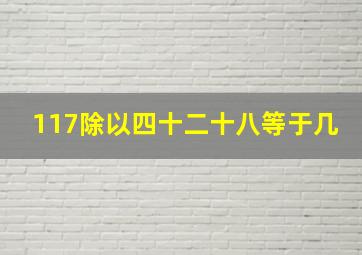 117除以四十二十八等于几